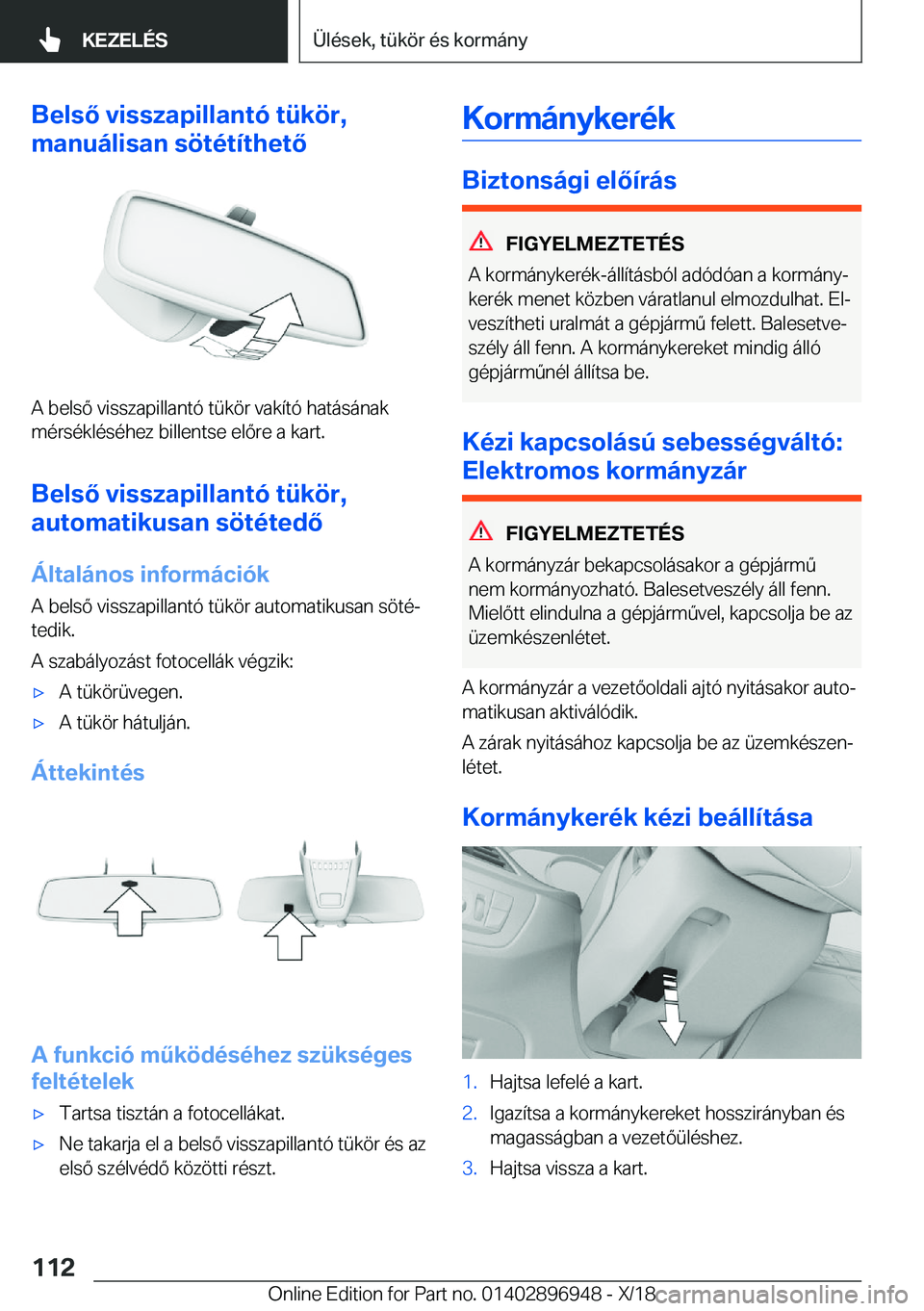 KEZELÉS

Ülések, tükör és kormány

Belső visszapillantó tükör, manuálisan sötétíthető

A belső visszapillantó tükör vakító hatásának mérsékléséhez billentse előre a kart.

Belső visszapillantó tükör, automatikusan sötétedő

Általános információk

A belső visszapillantó tükör automatikusan sötétedik.

A szabályozást fotocellák végzik:

▷ A tükörüvegen.

▷ A tükör hátulján.

Áttekintés

A funkció működéséhez szükséges feltételek

▷ Tartsa tisztán a fotocellákat.

▷ Ne takarja el a belső visszapillantó tükör és az első szélvédő közötti részt.

Kormánykerék

Biztonsági előírás

FIGYELMEZTETÉS

A kormánykerék-állításból adódóan a kormánykerék menet közben váratlanul elmozdulhat. Elveszítheti uralmát a gépjármű felett. Balesetveszély áll fenn. A kormánykereket mindig álló gépjárműnél állítsa be.

Kézi kapcsolású sebességváltó: Elektromos kormányzár

FIGYELMEZTETÉS

A kormányzár bekapcsolásakor a gépjármű nem kormányozható. Balesetveszély áll fenn. Mielőtt elindulna a gépjárművel, kapcsolja be az üzemkészenlétet.

A kormányzár a vezetőoldali ajtó nyitásakor automatikusan aktiválódik.

A zárak nyitásához kapcsolja be az üzemkészenlétet.

Kormánykerék kézi beállítása

1. Hajtsa lefelé a kart.
2. Igazítsa a kormánykereket hosszirányban és magasságban a vezetőüléshez.
3. Hajtsa vissza a kart.

112

Online Edition for Part no. 01402896948 - X/18 carmanualsonline.info